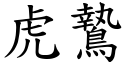 虎鷙